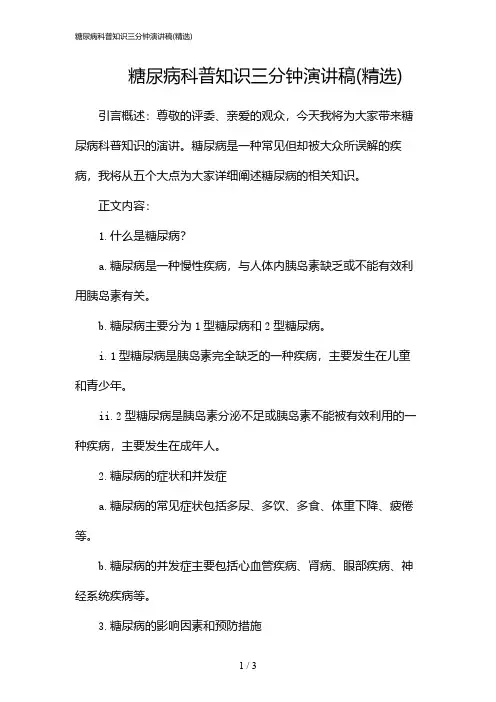 糖尿病科普知识三分钟演讲稿(精选)

糖尿病科普知识三分钟演讲稿(精选)

引言概述：尊敬的评委、亲爱的观众，今天我将为大家带来糖尿病科普知识的演讲。糖尿病是一种常见但却被大众所误解的疾病，我将从五个大点为大家详细阐述糖尿病的相关知识。

正文内容：

1. 什么是糖尿病?

a. 糖尿病是一种慢性疾病，与人体内胰岛素缺乏或不能有效利用胰岛素有关。

b. 糖尿病主要分为 1 型糖尿病和 2 型糖尿病。

i. 1 型糖尿病是胰岛素完全缺乏的一种疾病，主要发生在儿童和青少年。

ii. 2 型糖尿病是胰岛素分泌不足或胰岛素不能被有效利用的一种疾病，主要发生在成年人。

2. 糖尿病的症状和并发症

a. 糖尿病的常见症状包括多尿、多饮、多食、体重下降、疲倦等。

b. 糖尿病的并发症主要包括心血管疾病、肾病、眼部疾病、神经系统疾病等。

3. 糖尿病的影响因素和预防措施

1 / 3